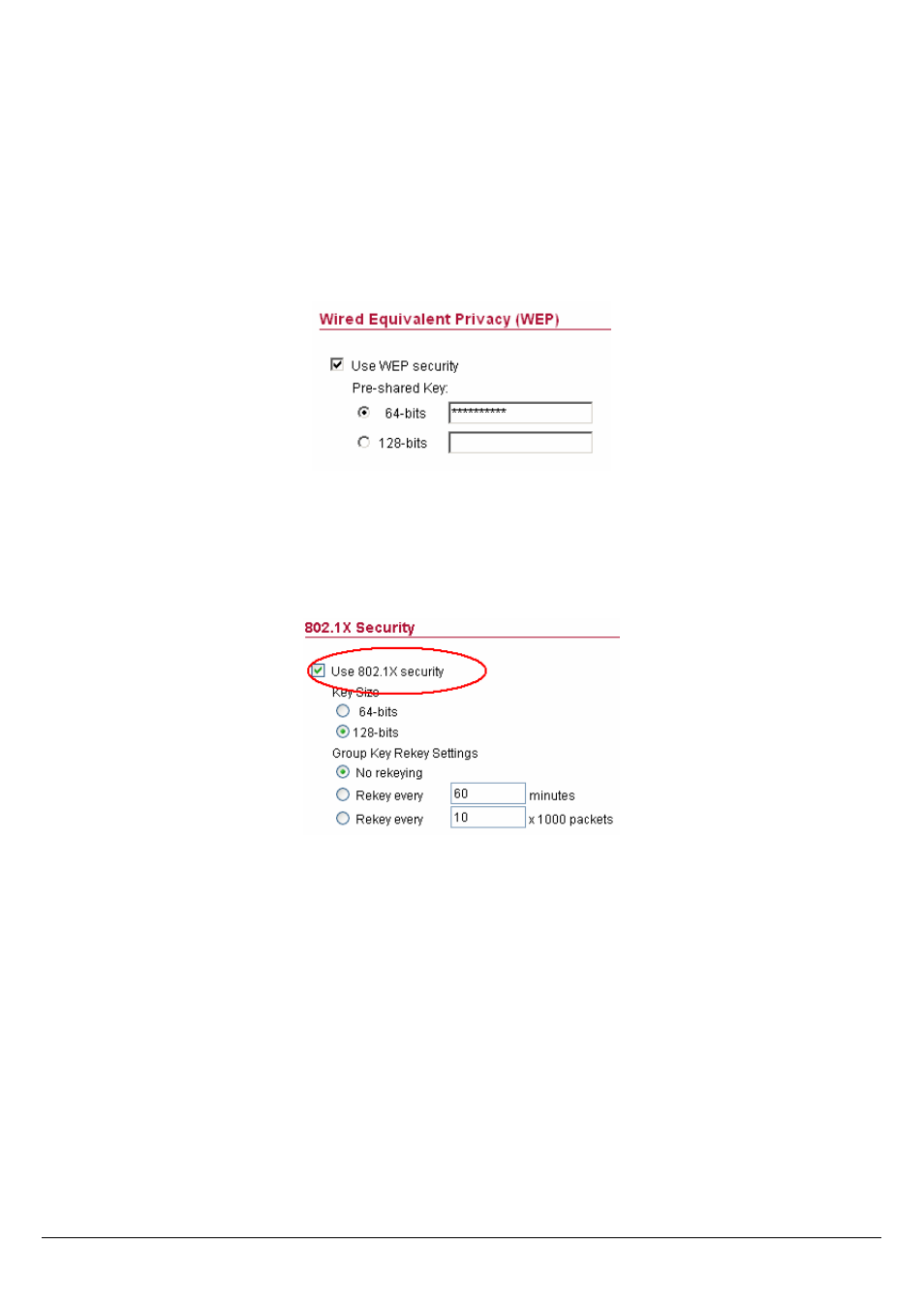 Wired Equivalent Privacy (WEP)

Use WEP security

Pre-shared Key:

64-bits **********

128-bits

802.1X Security

Use 802.1X security

Key Size

64-bits

128-bits

Group Key Rekey Settings

No rekeying

Rekey every 60 minutes

Rekey every 10 x 1000 packets